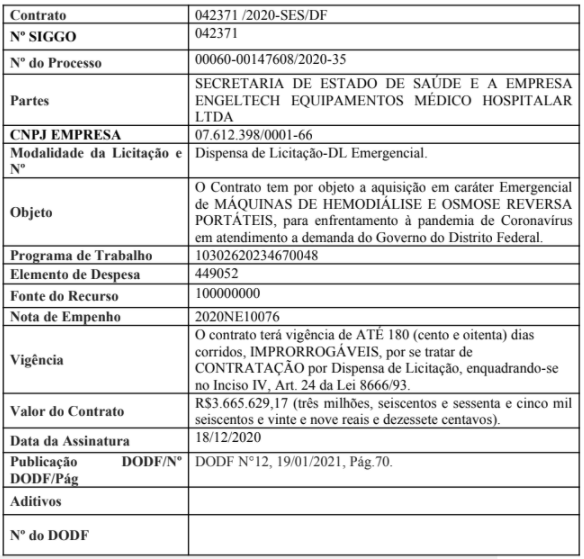 | Contrato | 042371 /2020-SES/DF |
|---|---|
| Nº SIGGO | 042371 |
| Nº do Processo | 00060-00147608/2020-35 |
| Partes | SECRETARIA DE ESTADO DE SAÚDE E A EMPRESA ENGELTECH EQUIPAMENTOS MÉDICO HOSPITALAR LTDA |
| CNPJ EMPRESA | 07.612.398/0001-66 |
| Modalidade da Licitação e Nº | Dispensa de Licitação-DL Emergencial. |
| Objeto | O Contrato tem por objeto a aquisição em caráter Emergencial de MÁQUINAS DE HEMODIÁLISE E OSMOSE REVERSA PORTÁTEIS, para enfrentamento à pandemia de Coronavírus em atendimento a demanda do Governo do Distrito Federal. |
| Programa de Trabalho | 10302620234670048 |
| Elemento de Despesa | 449052 |
| Fonte do Recurso | 100000000 |
| Nota de Empenho | 2020NE10076 |
| Vigência | O contrato terá vigência de ATÉ 180 (cento e oitenta) dias corridos, IMPRORROGÁVEIS, por se tratar de CONTRATAÇÃO por Dispensa de Licitação, enquadrando-se no Inciso IV, Art. 24 da Lei 8666/93. |
| Valor do Contrato | R$3.665.629,17 (três milhões, seiscentos e sessenta e cinco mil seiscentos e vinte e nove reais e dezessete centavos). |
| Data da Assinatura | 18/12/2020 |
| Publicação DODF/Nº DODF/Pág | DODF N°12, 19/01/2021, Pág.70. |
| Aditivos | |
| Nº do DODF | |